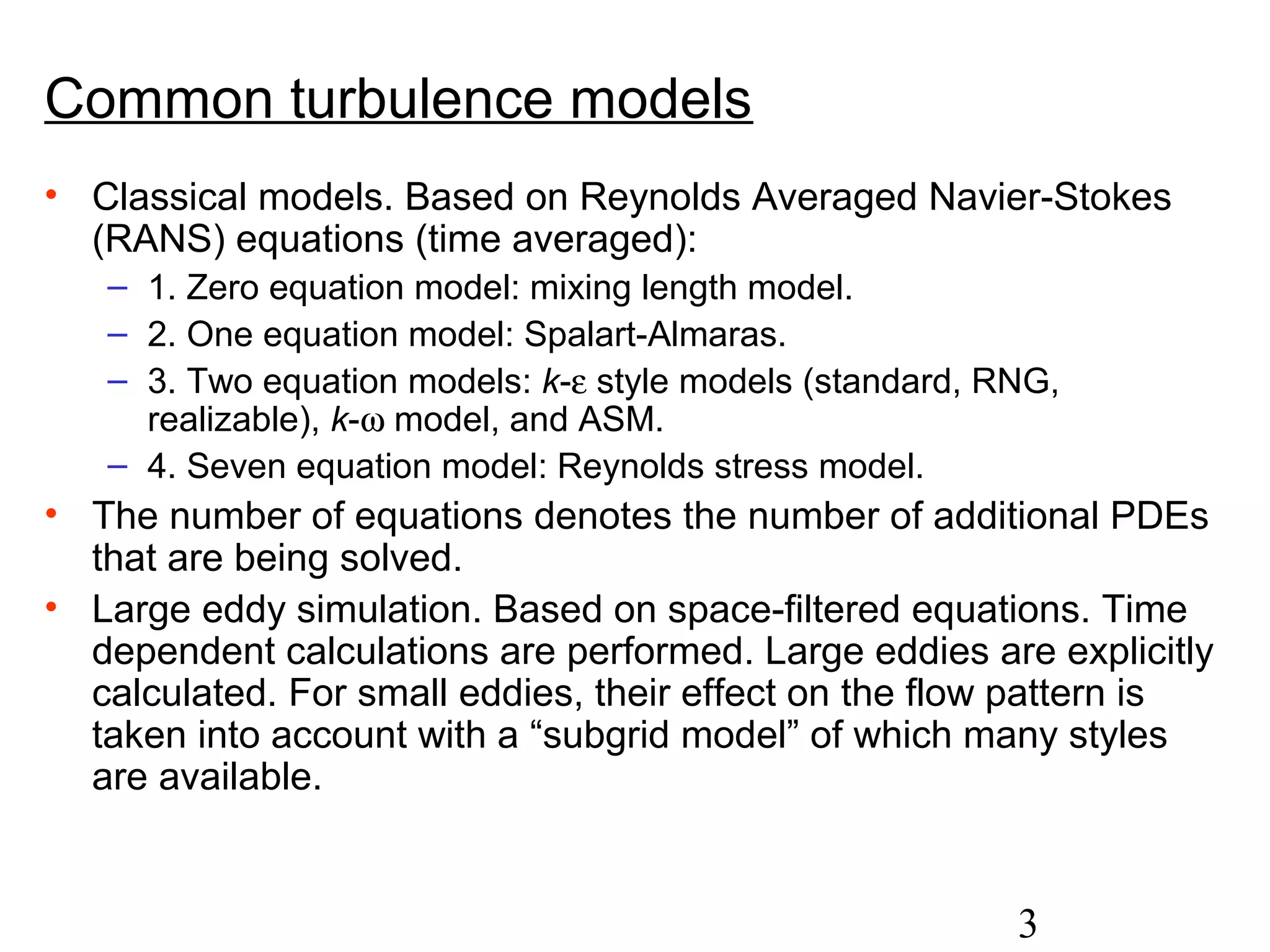 Common turbulence models

• Classical models. Based on Reynolds Averaged Navier-Stokes (RANS) equations (time averaged):
  – 1. Zero equation model: mixing length model.
  – 2. One equation model: Spalart-Almaras.
  – 3. Two equation models: $k$-$\varepsilon$ style models (standard, RNG, realizable), $k$-$\omega$ model, and ASM.
  – 4. Seven equation model: Reynolds stress model.
• The number of equations denotes the number of additional PDEs that are being solved.
• Large eddy simulation. Based on space-filtered equations. Time dependent calculations are performed. Large eddies are explicitly calculated. For small eddies, their effect on the flow pattern is taken into account with a “subgrid model” of which many styles are available.

3